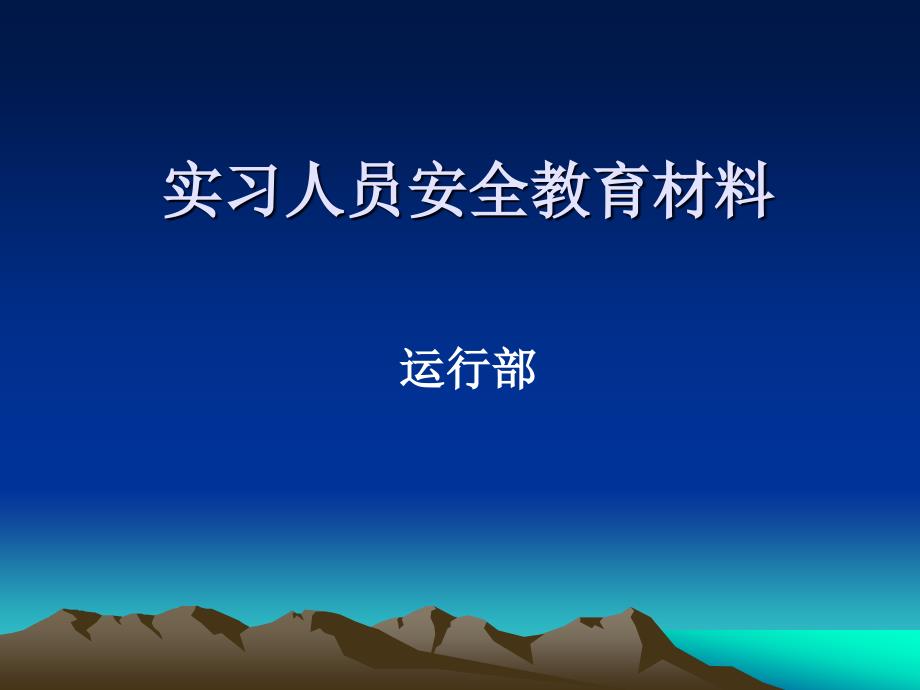 实习人员安全教育材料

运行部